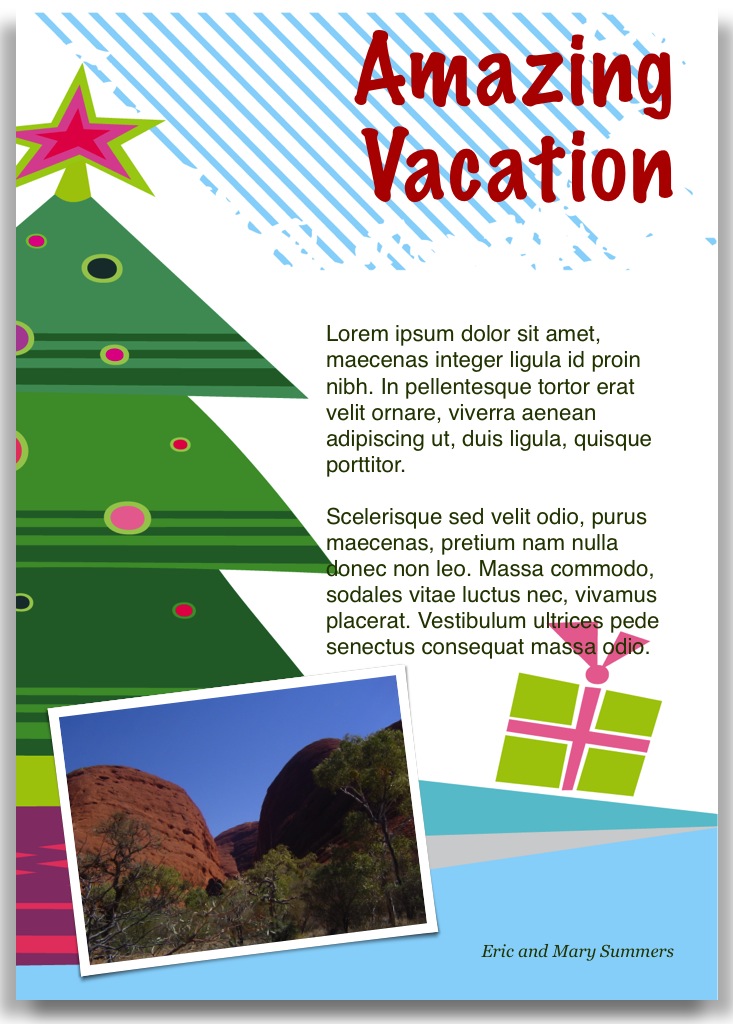 Amazing Vacation

Lorem ipsum dolor sit amet, maecenas integer ligula id proin nibh. In pellentesque tortor erat velit ornare, viverra aenean adipiscing ut, duis ligula, quisque porttitor.

Scelerisque sed velit odio, purus maecenas, pretium nam nulla donec non leo. Massa commodo, sodales vitae luctus nec, vivamus placerat. Vestibulum ultrices pede senectus consequat massa odio.

Eric and Mary Summers